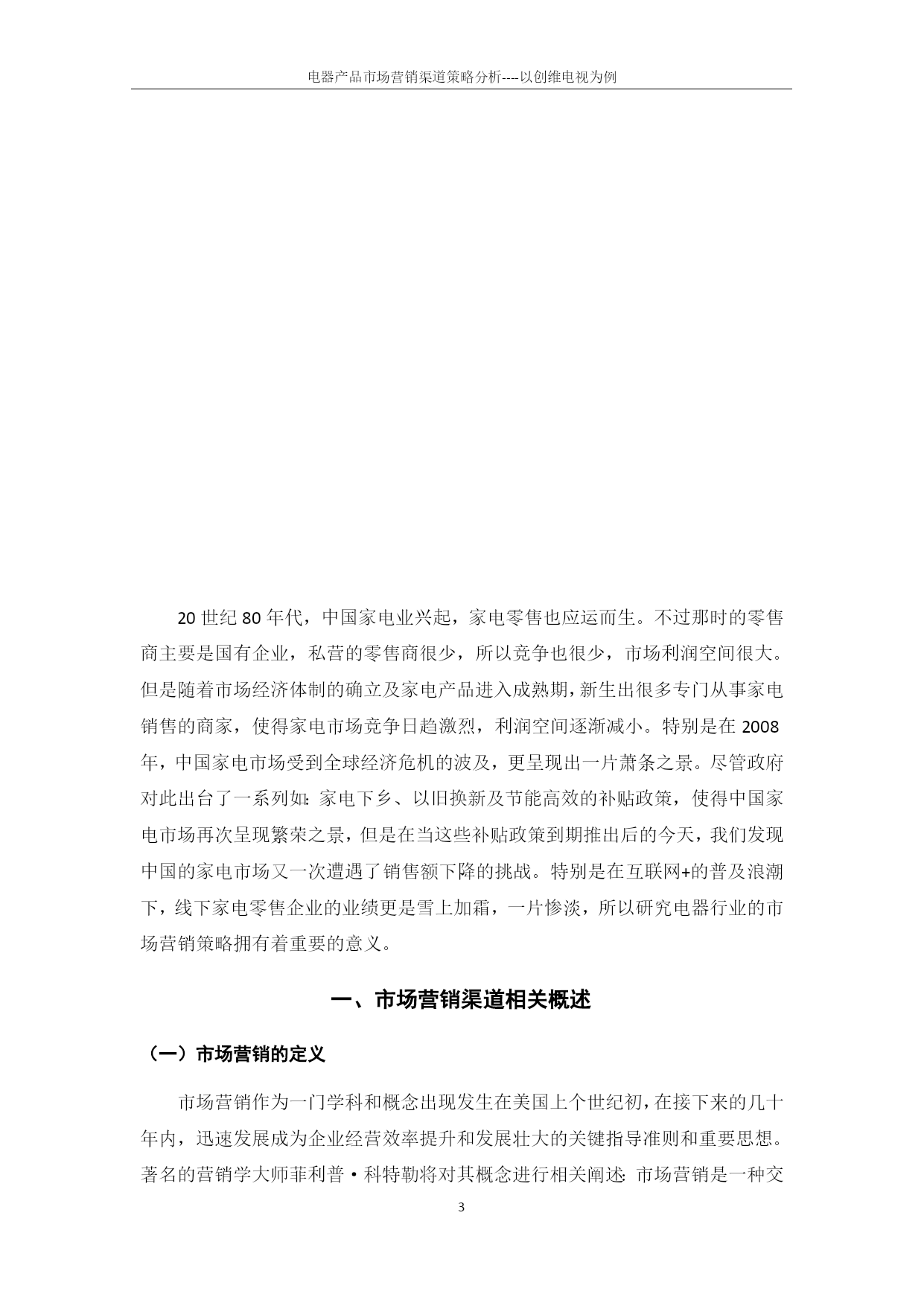 电器产品市场营销渠道策略分析----以创维电视为例

20 世纪 80 年代，中国家电业兴起，家电零售也应运而生。不过那时的零售商主要是国有企业，私营的零售商很少，所以竞争也很少，市场利润空间很大。但是随着市场经济体制的确立及家电产品进入成熟期，新生出很多专门从事家电销售的商家，使得家电市场竞争日趋激烈，利润空间逐渐减小。特别是在 2008 年，中国家电市场受到全球经济危机的波及，更呈现出一片萧条之景。尽管政府对此出台了一系列如：家电下乡、以旧换新及节能高效的补贴政策，使得中国家电市场再次呈现繁荣之景，但是在当这些补贴政策到期推出后的今天，我们发现中国的家电市场又一次遭遇了销售额下降的挑战。特别是在互联网+的普及浪潮下，线下家电零售企业的业绩更是雪上加霜，一片惨淡，所以研究电器行业的市场营销策略拥有着重要的意义。

一、市场营销渠道相关概述

（一）市场营销的定义

市场营销作为一门学科和概念出现发生在美国上个世纪初，在接下来的几十年内，迅速发展成为企业经营效率提升和发展壮大的关键指导准则和重要思想。著名的营销学大师菲利普·科特勒将对其概念进行相关阐述：市场营销是一种交

3